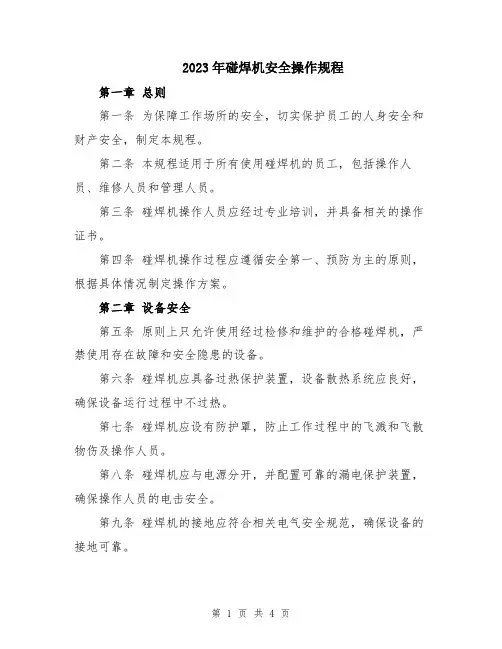 2023年碰焊机安全操作规程

第一章 总则

第一条 为保障工作场所的安全，切实保护员工的人身安全和财产安全，制定本规程。

第二条 本规程适用于所有使用碰焊机的员工，包括操作人员、维修人员和管理人员。

第三条 碰焊机操作人员应经过专业培训，并具备相关的操作证书。

第四条 碰焊机操作过程应遵循安全第一、预防为主的原则，根据具体情况制定操作方案。

第二章 设备安全

第五条 原则上只允许使用经过检修和维护的合格碰焊机，严禁使用存在故障和安全隐患的设备。

第六条 碰焊机应具备过热保护装置，设备散热系统应良好，确保设备运行过程中不过热。

第七条 碰焊机应设有防护罩，防止工作过程中的飞溅和飞散物伤及操作人员。

第八条 碰焊机应与电源分开，并配置可靠的漏电保护装置，确保操作人员的电击安全。

第九条 碰焊机的接地应符合相关电气安全规范，确保设备的接地可靠。

第 1 页 共 4 页